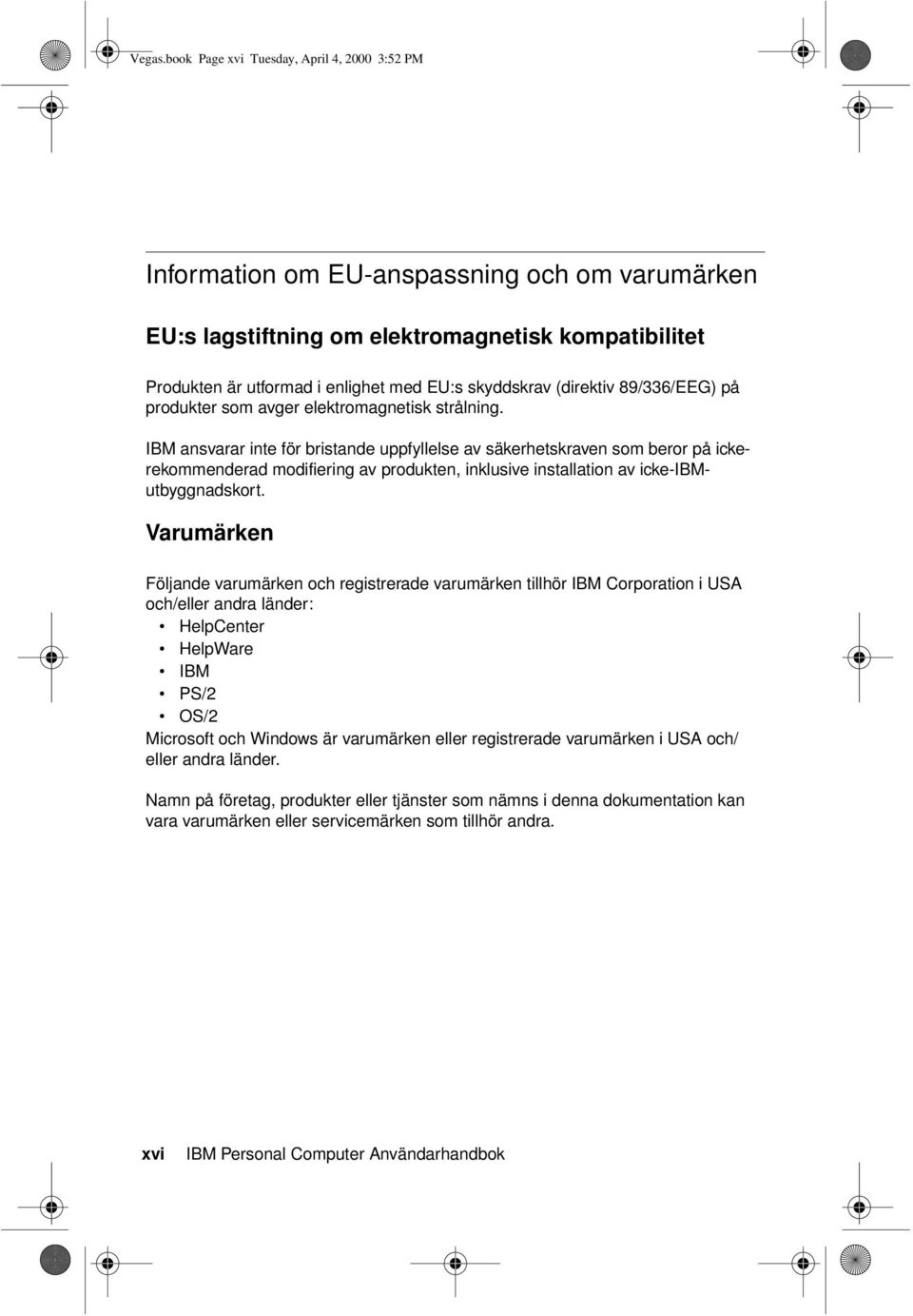 Vegas.book Page xvi Tuesday, April 4, 2000 3:52 PM

Information om EU-anspassning och om varumärken

EU:s lagstiftning om elektromagnetisk kompatibilitet

Produkten är utformad i enlighet med EU:s skyddskrav (direktiv 89/336/EEG) på produkter som avger elektromagnetisk strålning.

IBM ansvarar inte för bristande uppfyllelse av säkerhetskraven som beror på icke-rekommenderad modifiering av produkten, inklusive installation av icke-IBM-utbyggnadskort.

Varumärken

Följande varumärken och registrerade varumärken tillhör IBM Corporation i USA och/eller andra länder:
• HelpCenter
• HelpWare
• IBM
• PS/2
• OS/2
Microsoft och Windows är varumärken eller registrerade varumärken i USA och/eller andra länder.

Namn på företag, produkter eller tjänster som nämns i denna dokumentation kan vara varumärken eller servicemärken som tillhör andra.

xvi IBM Personal Computer Användarhandbok